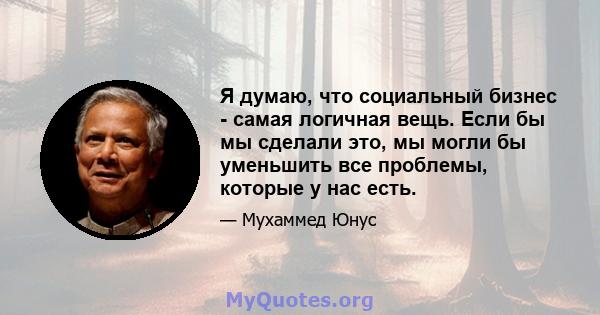 Я думаю, что социальный бизнес - самая логичная вещь. Если бы мы сделали это, мы могли бы уменьшить все проблемы, которые у нас есть.

— Мухаммед Юнус

MyQuotes.org